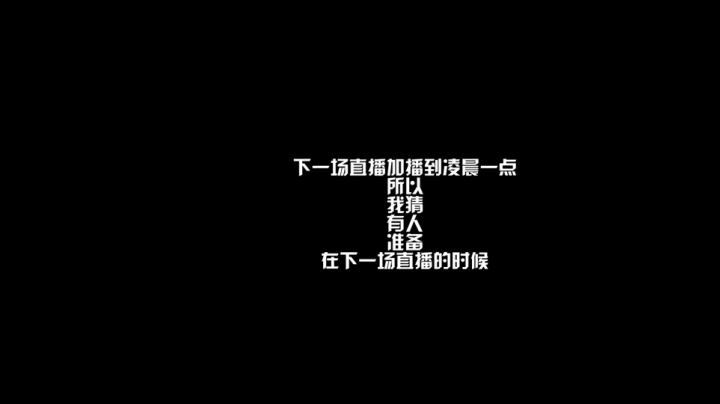 下一场直播加播到凌晨一点
所以
我猜
有人
准备
在下一场直播的时候